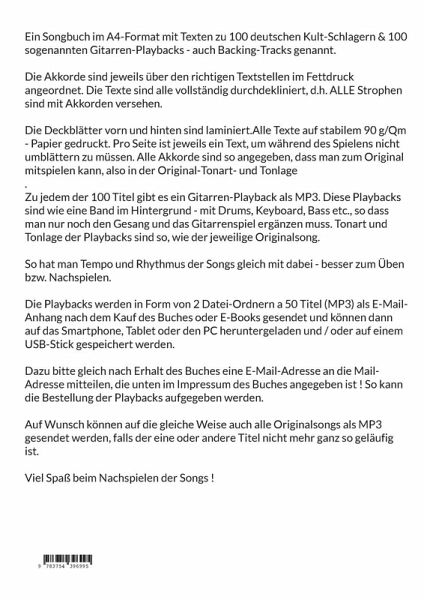 Ein Songbuch im A4-Format mit Texten zu 100 deutschen Kult-Schlagern & 100 sogenannten Gitarren-Playbacks - auch Backing-Tracks genannt.

Die Akkorde sind jeweils über den richtigen Textstellen im Fettdruck angeordnet. Die Texte sind alle vollständig durchdekliniert, d.h. ALLE Strophen sind mit Akkorden versehen.

Die Deckblätter vorn und hinten sind laminiert.Alle Texte auf stabilem 90 g/Qm - Papier gedruckt. Pro Seite ist jeweils ein Text, um während des Spielens nicht umblättern zu müssen. Alle Akkorde sind so angegeben, dass man zum Original mitspielen kann, also in der Original-Tonart- und Tonlage
.
Zu jedem der 100 Titel gibt es ein Gitarren-Playback als MP3. Diese Playbacks sind wie eine Band im Hintergrund - mit Drums, Keyboard, Bass etc., so dass man nur noch den Gesang und das Gitarrenspiel ergänzen muss. Tonart und Tonlage der Playbacks sind so, wie der jeweilige Originalsong.

So hat man Tempo und Rhythmus der Songs gleich mit dabei - besser zum Üben bzw. Nachspielen.

Die Playbacks werden in Form von 2 Datei-Ordnern a 50 Titel (MP3) als E-Mail-Anhang nach dem Kauf des Buches oder E-Books gesendet und können dann auf das Smartphone, Tablet oder den PC heruntergeladen und / oder auf einem USB-Stick gespeichert werden.

Dazu bitte gleich nach Erhalt des Buches eine E-Mail-Adresse an die Mail-Adresse mitteilen, die unten im Impressum des Buches angegeben ist ! So kann die Bestellung der Playbacks aufgegeben werden.

Auf Wunsch können auf die gleiche Weise auch alle Originalsongs als MP3 gesendet werden, falls der eine oder andere Titel nicht mehr ganz so geläufig ist.

Viel Spaß beim Nachspielen der Songs !

9 783754 396995